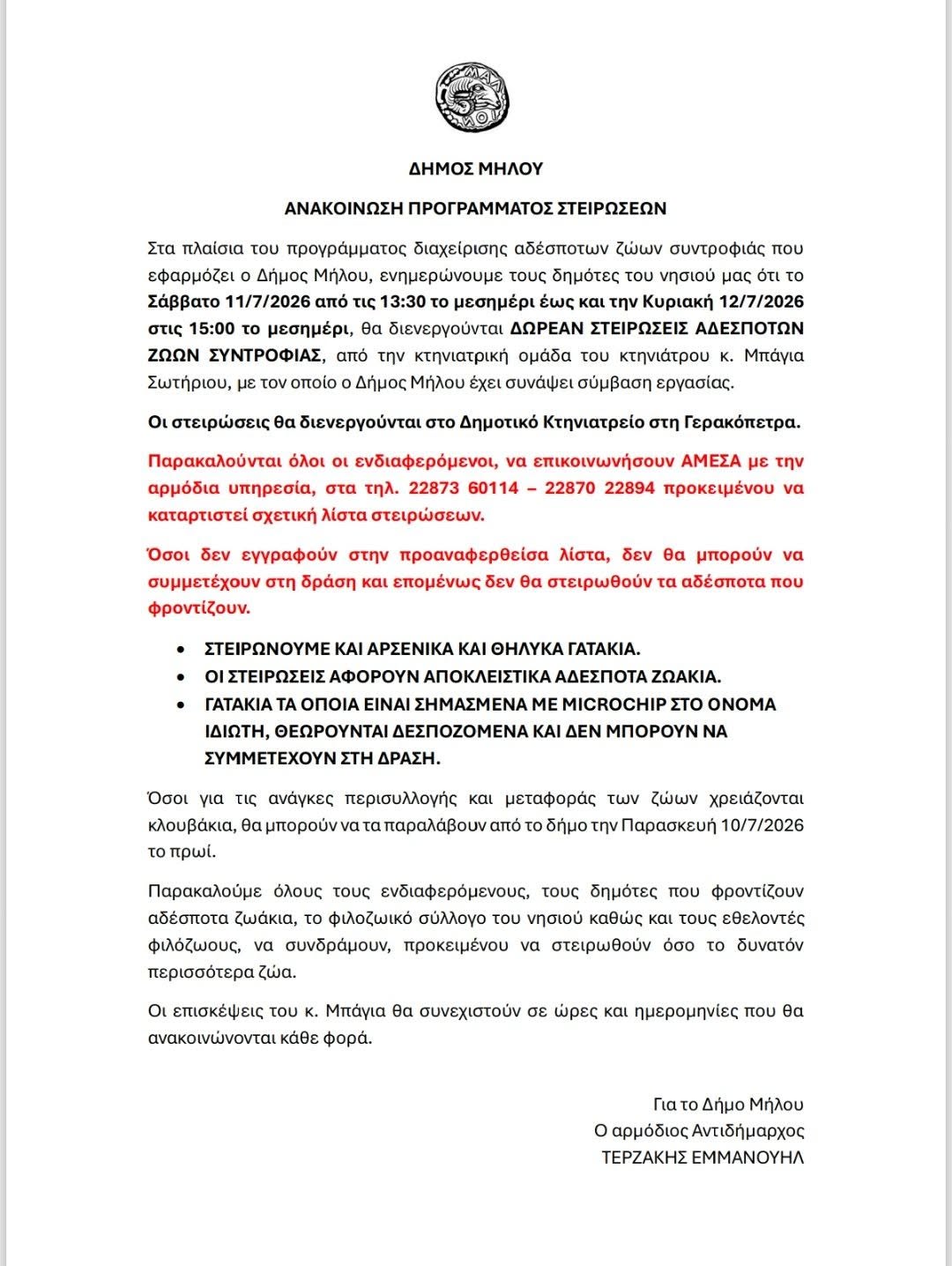 ΔΗΜΟΣ ΜΗΛΟΥ

ΑΝΑΚΟΙΝΩΣΗ ΠΡΟΓΡΑΜΜΑΤΟΣ ΣΤΕΙΡΩΣΕΩΝ

Στα πλαίσια του προγράμματος διαχείρισης αδέσποτων ζώων συντροφιάς που εφαρμόζει ο Δήμος Μήλου, ενημερώνουμε τους δημότες του νησιού μας ότι το Σάββατο 11/7/2026 από τις 13:30 το μεσημέρι έως και την Κυριακή 12/7/2026 στις 15:00 το μεσημέρι, θα διενεργούνται ΔΩΡΕΑΝ ΣΤΕΙΡΩΣΕΙΣ ΑΔΕΣΠΟΤΩΝ ΖΩΩΝ ΣΥΝΤΡΟΦΙΑΣ, από την κτηνιατρική ομάδα του κτηνιάτρου κ. Μπάγια Σωτήριου, με τον οποίο ο Δήμος Μήλου έχει συνάψει σύμβαση εργασίας.

Οι στειρώσεις θα διενεργούνται στο Δημοτικό Κτηνιατρείο στη Γερακόπετρα.

Παρακαλούνται όλοι οι ενδιαφερόμενοι, να επικοινωνήσουν ΑΜΕΣΑ με την αρμόδια υπηρεσία, στα τηλ. 22873 60114 – 22870 22894 προκειμένου να καταρτιστεί σχετική λίστα στειρώσεων.

Όσοι δεν εγγραφούν στην προαναφερθείσα λίστα, δεν θα μπορούν να συμμετέχουν στη δράση και επομένως δεν θα στειρωθούν τα αδέσποτα που φροντίζουν.

• ΣΤΕΙΡΩΝΟΥΜΕ ΚΑΙ ΑΡΣΕΝΙΚΑ ΚΑΙ ΘΗΛΥΚΑ ΓΑΤΑΚΙΑ.
• ΟΙ ΣΤΕΙΡΩΣΕΙΣ ΑΦΟΡΟΥΝ ΑΠΟΚΛΕΙΣΤΙΚΑ ΑΔΕΣΠΟΤΑ ΖΩΑΚΙΑ.
• ΓΑΤΑΚΙΑ ΤΑ ΟΠΟΙΑ ΕΙΝΑΙ ΣΗΜΑΣΜΕΝΑ ΜΕ MICROCHIP ΣΤΟ ΟΝΟΜΑ ΙΔΙΩΤΗ, ΘΕΩΡΟΥΝΤΑΙ ΔΕΣΠΟΖΟΜΕΝΑ ΚΑΙ ΔΕΝ ΜΠΟΡΟΥΝ ΝΑ ΣΥΜΜΕΤΕΧΟΥΝ ΣΤΗ ΔΡΑΣΗ.

Όσοι για τις ανάγκες περισυλλογής και μεταφοράς των ζώων χρειάζονται κλουβάκια, θα μπορούν να τα παραλάβουν από το δήμο την Παρασκευή 10/7/2026 το πρωί.

Παρακαλούμε όλους τους ενδιαφερόμενους, τους δημότες που φροντίζουν αδέσποτα ζωάκια, το φιλοζωικό σύλλογο του νησιού καθώς και τους εθελοντές φιλόζωους, να συνδράμουν, προκειμένου να στειρωθούν όσο το δυνατόν περισσότερα ζώα.

Οι επισκέψεις του κ. Μπάγια θα συνεχιστούν σε ώρες και ημερομηνίες που θα ανακοινώνονται κάθε φορά.

Για το Δήμο Μήλου
Ο αρμόδιος Αντιδήμαρχος
ΤΕΡΖΑΚΗΣ ΕΜΜΑΝΟΥΗΛ